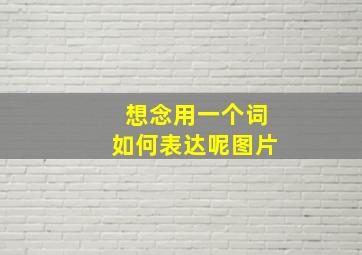 想念用一个词
如何表达呢图片